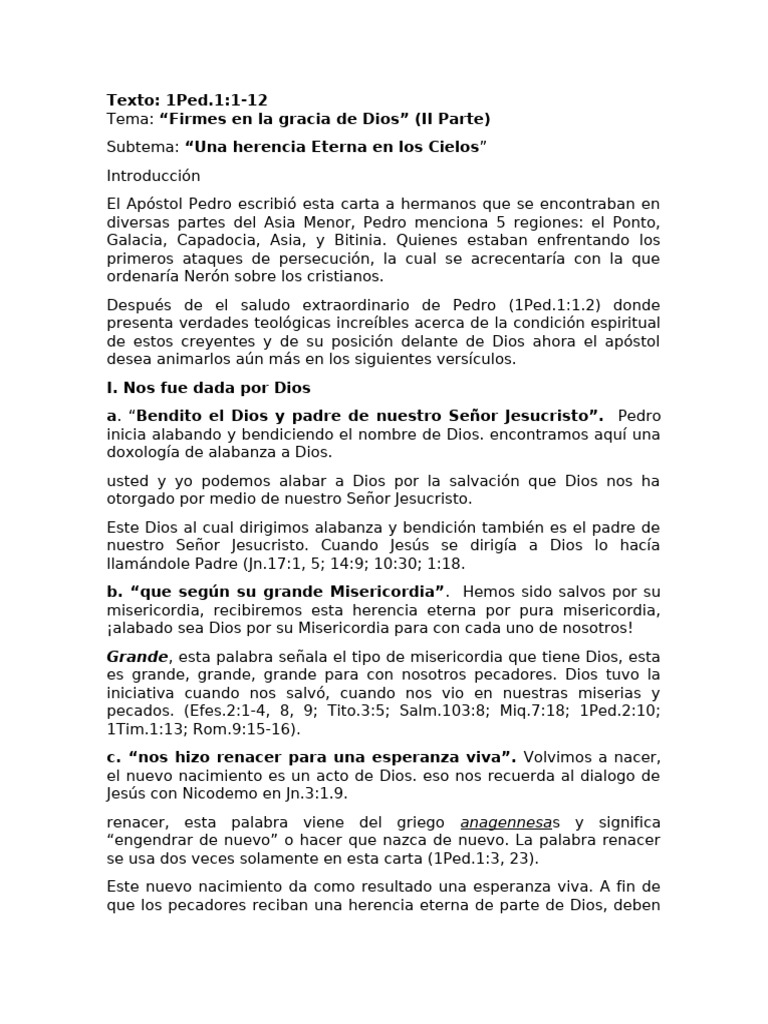 Texto: 1Ped.1:1-12
Tema: "Firmes en la gracia de Dios" (II Parte)

Subtema: "Una herencia Eterna en los Cielos"

Introducción

El Apóstol Pedro escribió esta carta a hermanos que se encontraban en diversas partes del Asia Menor, Pedro menciona 5 regiones: el Ponto, Galacia, Capadocia, Asia, y Bitinia. Quienes estaban enfrentando los primeros ataques de persecución, la cual se acrecentaría con la que ordenaría Nerón sobre los cristianos.

Después de el saludo extraordinario de Pedro (1Ped.1:1.2) donde presenta verdades teológicas increíbles acerca de la condición espiritual de estos creyentes y de su posición delante de Dios ahora el apóstol desea animarlos aún más en los siguientes versículos.

I. Nos fue dada por Dios

a. "Bendito el Dios y padre de nuestro Señor Jesucristo". Pedro inicia alabando y bendiciendo el nombre de Dios. encontramos aquí una doxología de alabanza a Dios.

usted y yo podemos alabar a Dios por la salvación que Dios nos ha otorgado por medio de nuestro Señor Jesucristo.

Este Dios al cual dirigimos alabanza y bendición también es el padre de nuestro Señor Jesucristo. Cuando Jesús se dirigía a Dios lo hacía llamándole Padre (Jn.17:1, 5; 14:9; 10:30; 1:18.

b. "que según su grande Misericordia". Hemos sido salvos por su misericordia, recibiremos esta herencia eterna por pura misericordia, ¡alabado sea Dios por su Misericordia para con cada uno de nosotros!

Grande, esta palabra señala el tipo de misericordia que tiene Dios, esta es grande, grande, grande para con nosotros pecadores. Dios tuvo la iniciativa cuando nos salvó, cuando nos vio en nuestras miserias y pecados. (Efes.2:1-4, 8, 9; Tito.3:5; Salm.103:8; Miq.7:18; 1Ped.2:10; 1Tim.1:13; Rom.9:15-16).

c. "nos hizo renacer para una esperanza viva". Volvimos a nacer, el nuevo nacimiento es un acto de Dios. eso nos recuerda al dialogo de Jesús con Nicodemo en Jn.3:1.9.

renacer, esta palabra viene del griego anagennesas y significa "engendrar de nuevo" o hacer que nazca de nuevo. La palabra renacer se usa dos veces solamente en esta carta (1Ped.1:3, 23).

Este nuevo nacimiento da como resultado una esperanza viva. A fin de que los pecadores reciban una herencia eterna de parte de Dios, deben